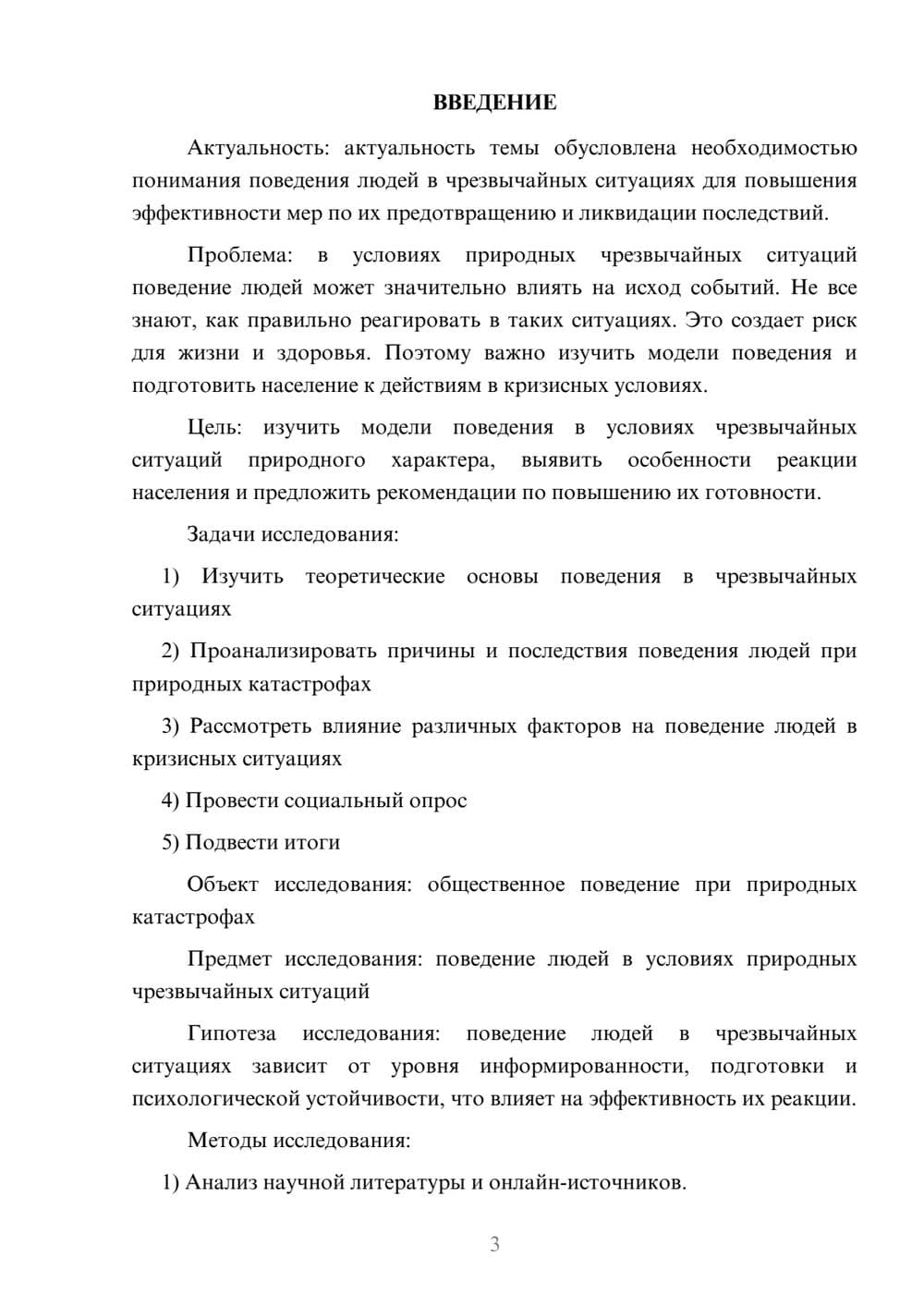 ВВЕДЕНИЕ

Актуальность: актуальность темы обусловлена необходимостью понимания поведения людей в чрезвычайных ситуациях для повышения эффективности мер по их предотвращению и ликвидации последствий.

Проблема: в условиях природных чрезвычайных ситуаций поведение людей может значительно влиять на исход событий. Не все знают, как правильно реагировать в таких ситуациях. Это создает риск для жизни и здоровья. Поэтому важно изучить модели поведения и подготовить население к действиям в кризисных условиях.

Цель: изучить модели поведения в условиях чрезвычайных ситуаций природного характера, выявить особенности реакции населения и предложить рекомендации по повышению их готовности.

Задачи исследования:

1) Изучить теоретические основы поведения в чрезвычайных ситуациях

2) Проанализировать причины и последствия поведения людей при природных катастрофах

3) Рассмотреть влияние различных факторов на поведение людей в кризисных ситуациях

4) Провести социальный опрос

5) Подвести итоги

Объект исследования: общественное поведение при природных катастрофах

Предмет исследования: поведение людей в условиях природных чрезвычайных ситуаций

Гипотеза исследования: поведение людей в чрезвычайных ситуациях зависит от уровня информированности, подготовки и психологической устойчивости, что влияет на эффективность их реакции.

Методы исследования:

1) Анализ научной литературы и онлайн-источников.

3